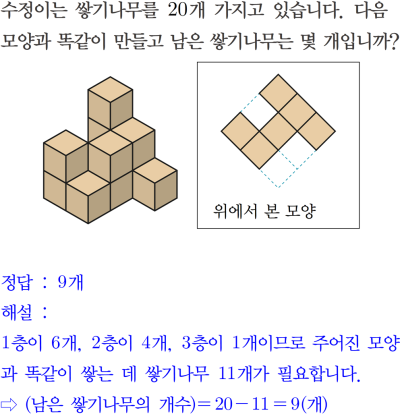 수정이는 쌓기나무를 20개 가지고 있습니다. 다음 모양과 똑같이 만들고 남은 쌓기나무는 몇 개입니까?

위에서 본 모양

정답 : 9개

해설 :

1층이 6개, 2층이 4개, 3층이 1개이므로 주어진 모양과 똑같이 쌓는 데 쌓기나무 11개가 필요합니다.

⇨ (남은 쌓기나무의 개수)$=20-11=9$(개)